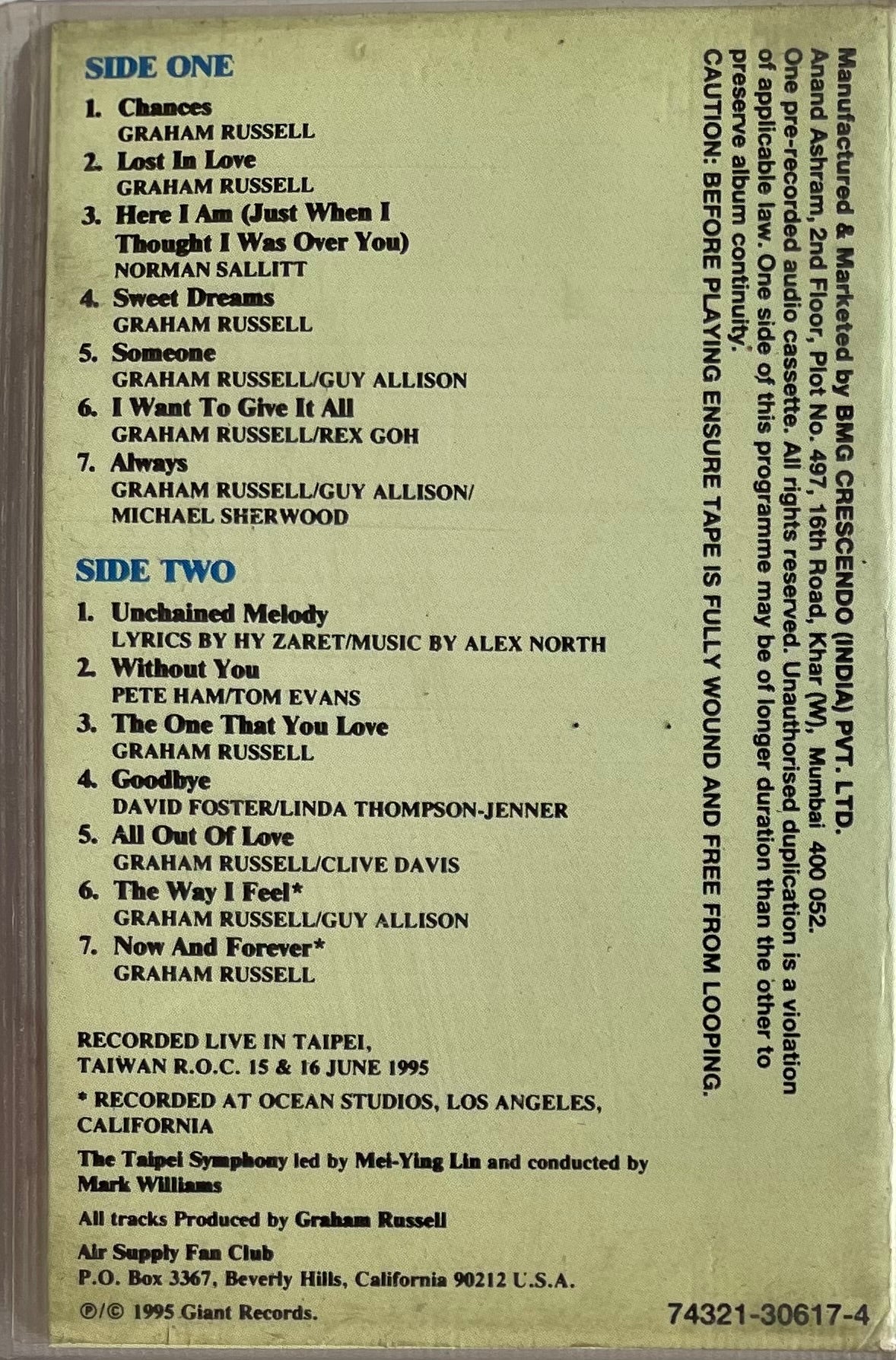 SIDE ONE

1. Chances
GRAHAM RUSSELL

2. Lost In Love
GRAHAM RUSSELL

3. Here I Am (Just When I Thought I Was Over You)
NORMAN SALLITT

4. Sweet Dreams
GRAHAM RUSSELL

5. Someone
GRAHAM RUSSELL/GUY ALLISON

6. I Want To Give It All
GRAHAM RUSSELL/REX GOH

7. Always
GRAHAM RUSSELL/GUY ALLISON/ MICHAEL SHERWOOD

SIDE TWO

1. Unchained Melody
LYRICS BY HY ZARET/MUSIC BY ALEX NORTH

2. Without You
PETE HAM/TOM EVANS

3. The One That You Love
GRAHAM RUSSELL

4. Goodbye
DAVID FOSTER/LINDA THOMPSON-JENNER

5. All Out Of Love
GRAHAM RUSSELL/CLIVE DAVIS

6. The Way I Feel*
GRAHAM RUSSELL/GUY ALLISON

7. Now And Forever*
GRAHAM RUSSELL

RECORDED LIVE IN TAIPEI, TAIWAN R.O.C. 15 & 16 JUNE 1995

* RECORDED AT OCEAN STUDIOS, LOS ANGELES, CALIFORNIA

The Taipei Symphony led by Mei-Ying Lin and conducted by Mark Williams

All tracks Produced by Graham Russell

Air Supply Fan Club
P.O. Box 3367, Beverly Hills, California 90212 U.S.A.

℗/© 1995 Giant Records.

74321-30617-4

Manufactured & Marketed by BMG CRESCENDO (INDIA) PVT. LTD. Anand Ashram, 2nd Floor, Plot No. 497, 16th Road, Khar (W), Mumbai 400 052. One pre-recorded audio cassette. All rights reserved. Unauthorised duplication is a violation of applicable law. One side of this programme may be of longer duration than the other to preserve album continuity.
CAUTION: BEFORE PLAYING ENSURE TAPE IS FULLY WOUND AND FREE FROM LOOPING.